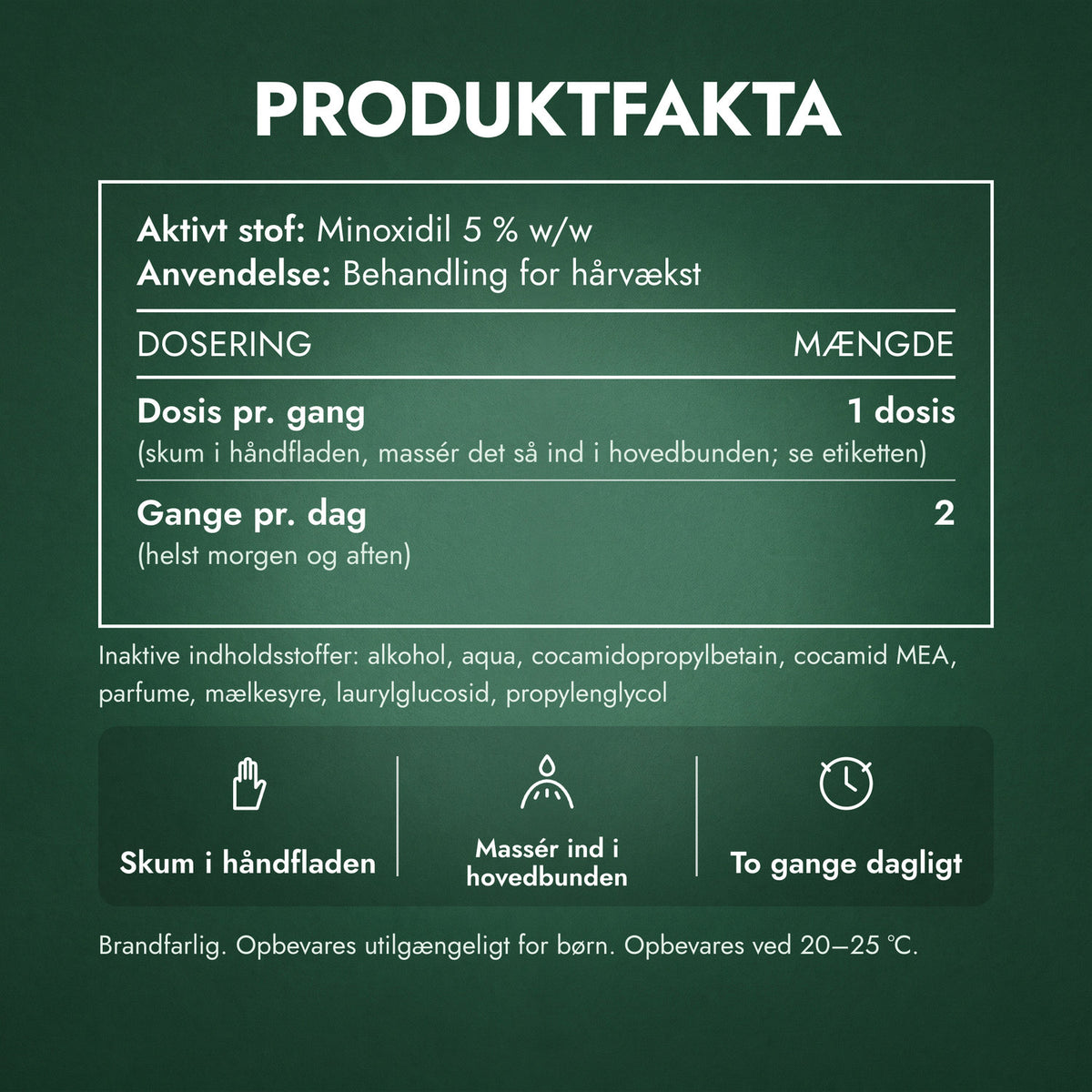 PRODUKTFAKTA

Aktivt stof: Minoxidil 5 % w/w
Anvendelse: Behandling for hårvækst

| DOSERING | MÆNGDE |
|---|---|
| Dosis pr. gang (skum i håndfladen, massér det så ind i hovedbunden; se etiketten) | 1 dosis |
| Gange pr. dag (helst morgen og aften) | 2 |

Inaktive indholdsstoffer: alkohol, aqua, cocamidopropylbetain, cocamid MEA, parfume, mælkesyre, laurylglucosid, propylenglycol

Skum i håndfladen

Massér ind i hovedbunden

To gange dagligt

Brandfarlig. Opbevares utilgængeligt for børn. Opbevares ved 20–25 °C.